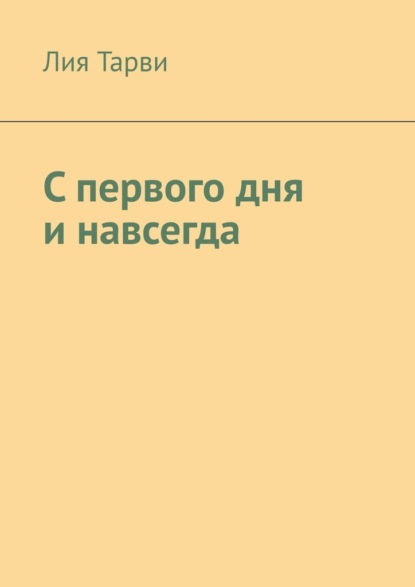 Лия Тарви

С первого дня
и навсегда